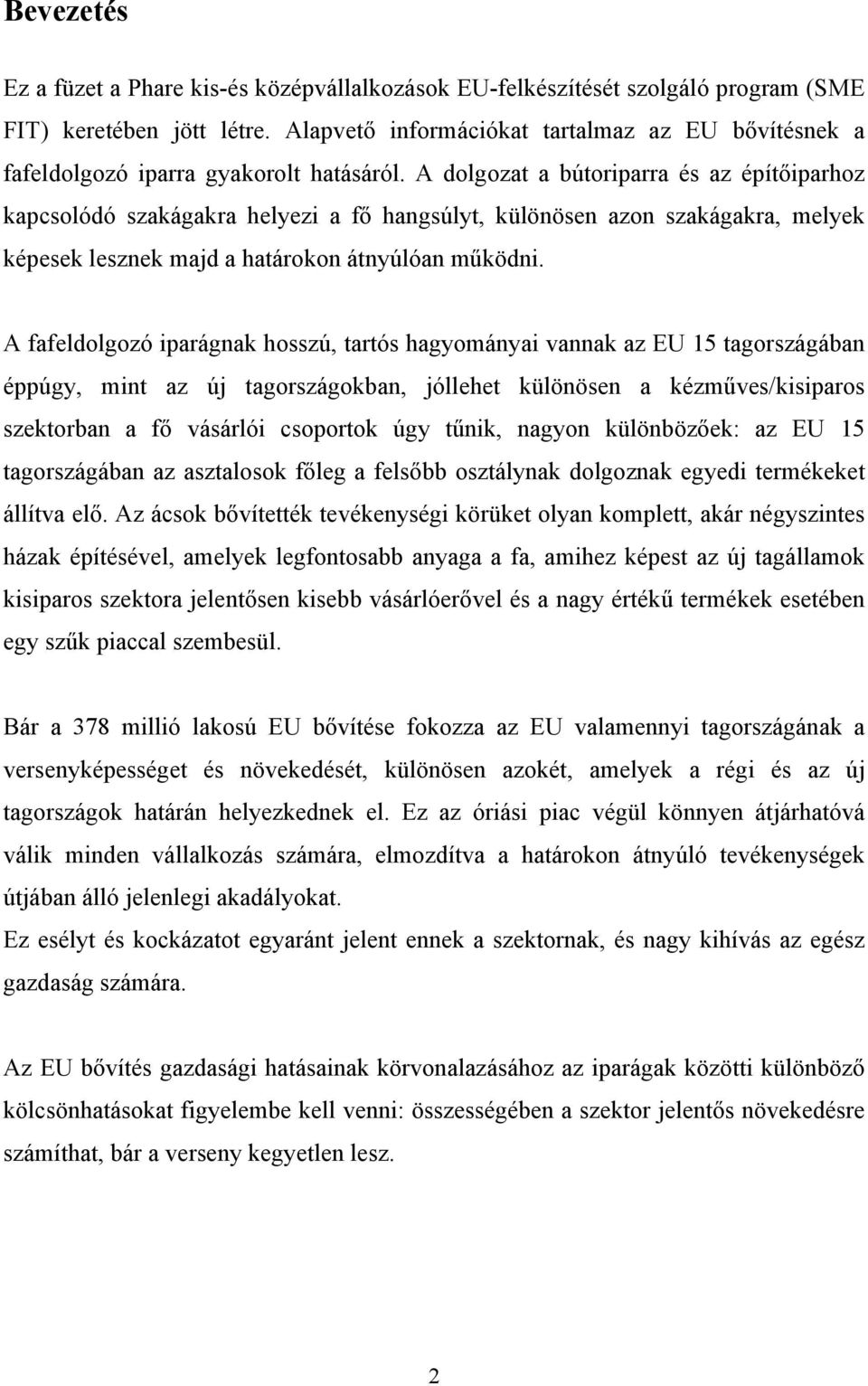 Bevezetés

Ez a füzet a Phare kis-és középvállalkozások EU-felkészítését szolgáló program (SME FIT) keretében jött létre. Alapvető információkat tartalmaz az EU bővítésnek a fafeldolgozó iparra gyakorolt hatásáról. A dolgozat a bútoriparra és az építőiparhoz kapcsolódó szakágakra helyezi a fő hangsúlyt, különösen azon szakágakra, melyek képesek lesznek majd a határokon átnyúlóan működni.

A fafeldolgozó iparágnak hosszú, tartós hagyományai vannak az EU 15 tagországában éppúgy, mint az új tagországokban, jóllehet különösen a kézműves/kisiparos szektorban a fő vásárlói csoportok úgy tűnik, nagyon különbözőek: az EU 15 tagországában az asztalosok főleg a felsőbb osztálynak dolgoznak egyedi termékeket állítva elő. Az ácsok bővítették tevékenységi körüket olyan komplett, akár négyszintes házak építésével, amelyek legfontosabb anyaga a fa, amihez képest az új tagállamok kisiparos szektora jelentősen kisebb vásárlóerővel és a nagy értékű termékek esetében egy szűk piaccal szembesül.

Bár a 378 millió lakosú EU bővítése fokozza az EU valamennyi tagországának a versenyképességet és növekedését, különösen azokét, amelyek a régi és az új tagországok határán helyezkednek el. Ez az óriási piac végül könnyen átjárhatóvá válik minden vállalkozás számára, elmozdítva a határokon átnyúló tevékenységek útjában álló jelenlegi akadályokat.
Ez esélyt és kockázatot egyaránt jelent ennek a szektornak, és nagy kihívás az egész gazdaság számára.

Az EU bővítés gazdasági hatásainak körvonalazásához az iparágak közötti különböző kölcsönhatásokat figyelembe kell venni: összességében a szektor jelentős növekedésre számíthat, bár a verseny kegyetlen lesz.

2